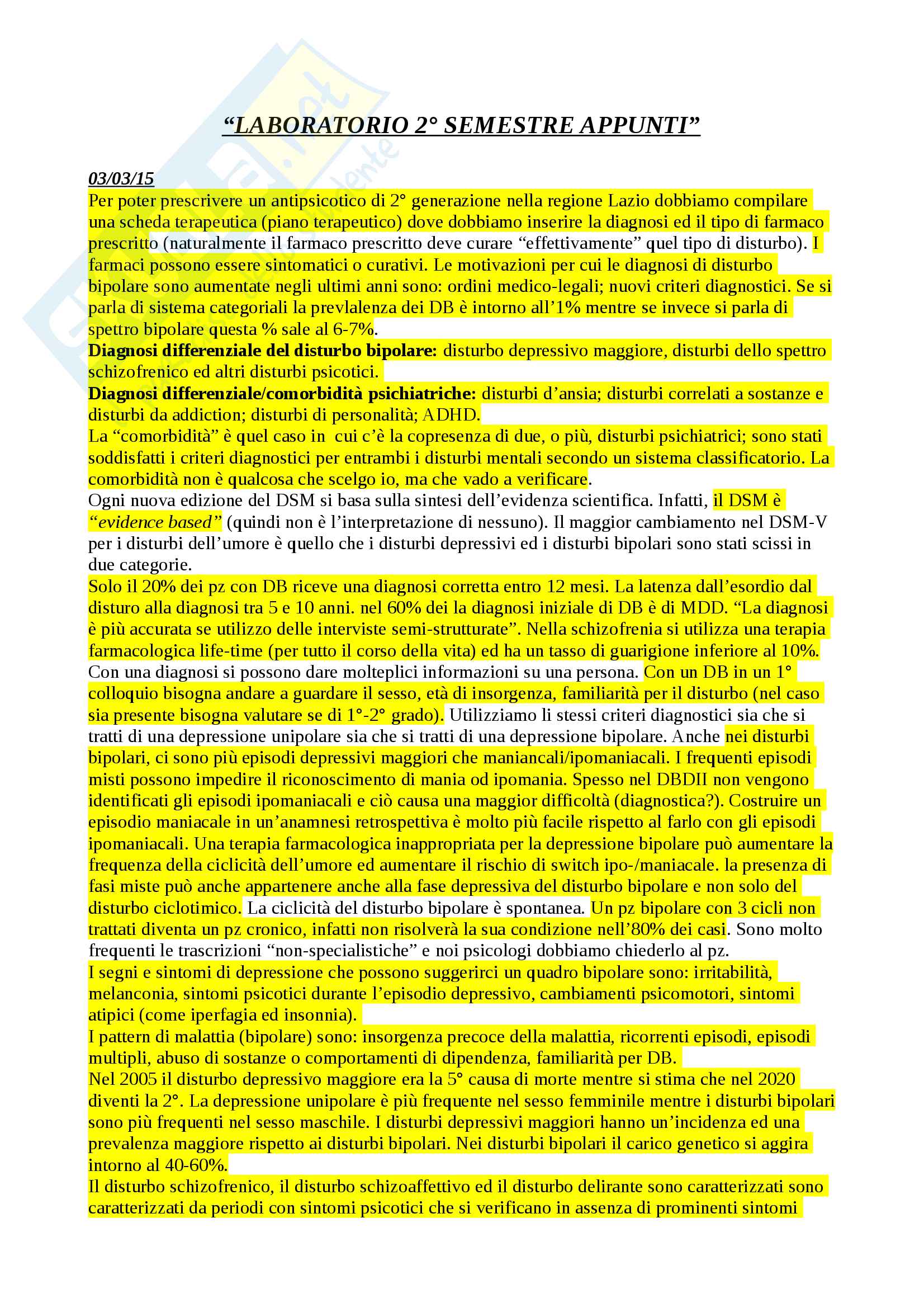 “LABORATORIO 2° SEMESTRE APPUNTI”

03/03/15
Per poter prescrivere un antipsicotico di 2° generazione nella regione Lazio dobbiamo compilare una scheda terapeutica (piano terapeutico) dove dobbiamo inserire la diagnosi ed il tipo di farmaco prescritto (naturalmente il farmaco prescritto deve curare “effettivamente” quel tipo di disturbo). I farmaci possono essere sintomatici o curativi. Le motivazioni per cui le diagnosi di disturbo bipolare sono aumentate negli ultimi anni sono: ordini medico-legali; nuovi criteri diagnostici. Se si parla di sistema categoriali la prevlalenza dei DB è intorno all’1% mentre se invece si parla di spettro bipolare questa % sale al 6-7%.
Diagnosi differenziale del disturbo bipolare: disturbo depressivo maggiore, disturbi dello spettro schizofrenico ed altri disturbi psicotici.
Diagnosi differenziale/comorbidità psichiatriche: disturbi d’ansia; disturbi correlati a sostanze e disturbi da addiction; disturbi di personalità; ADHD.
La “comorbidità” è quel caso in cui c’è la copresenza di due, o più, disturbi psichiatrici; sono stati soddisfatti i criteri diagnostici per entrambi i disturbi mentali secondo un sistema classificatorio. La comorbidità non è qualcosa che scelgo io, ma che vado a verificare.
Ogni nuova edizione del DSM si basa sulla sintesi dell’evidenza scientifica. Infatti, il DSM è “evidence based” (quindi non è l’interpretazione di nessuno). Il maggior cambiamento nel DSM-V per i disturbi dell’umore è quello che i disturbi depressivi ed i disturbi bipolari sono stati scissi in due categorie.
Solo il 20% dei pz con DB riceve una diagnosi corretta entro 12 mesi. La latenza dall’esordio dal disturo alla diagnosi tra 5 e 10 anni. nel 60% dei la diagnosi iniziale di DB è di MDD. “La diagnosi è più accurata se utilizzo delle interviste semi-strutturate”. Nella schizofrenia si utilizza una terapia farmacologica life-time (per tutto il corso della vita) ed ha un tasso di guarigione inferiore al 10%. Con una diagnosi si possono dare molteplici informazioni su una persona. Con un DB in un 1° colloquio bisogna andare a guardare il sesso, età di insorgenza, familiarità per il disturbo (nel caso sia presente bisogna valutare se di 1°-2° grado). Utilizziamo li stessi criteri diagnostici sia che si tratti di una depressione unipolare sia che si tratti di una depressione bipolare. Anche nei disturbi bipolari, ci sono più episodi depressivi maggiori che maniancali/ipomaniacali. I frequenti episodi misti possono impedire il riconoscimento di mania od ipomania. Spesso nel DBDII non vengono identificati gli episodi ipomaniacali e ciò causa una maggior difficoltà (diagnostica?). Costruire un episodio maniacale in un’anamnesi retrospettiva è molto più facile rispetto al farlo con gli episodi ipomaniacali. Una terapia farmacologica inappropriata per la depressione bipolare può aumentare la frequenza della ciclicità dell’umore ed aumentare il rischio di switch ipo-/maniacale. la presenza di fasi miste può anche appartenere anche alla fase depressiva del disturbo bipolare e non solo del disturbo ciclotimico. La ciclicità del disturbo bipolare è spontanea. Un pz bipolare con 3 cicli non trattati diventa un pz cronico, infatti non risolverà la sua condizione nell’80% dei casi. Sono molto frequenti le trascrizioni “non-specialistiche” e noi psicologi dobbiamo chiederlo al pz.
I segni e sintomi di depressione che possono suggerirci un quadro bipolare sono: irritabilità, melanconia, sintomi psicotici durante l’episodio depressivo, cambiamenti psicomotori, sintomi atipici (come iperfagia ed insonnia).
I pattern di malattia (bipolare) sono: insorgenza precoce della malattia, ricorrenti episodi, episodi multipli, abuso di sostanze o comportamenti di dipendenza, familiarità per DB.
Nel 2005 il disturbo depressivo maggiore era la 5° causa di morte mentre si stima che nel 2020 diventi la 2°. La depressione unipolare è più frequente nel sesso femminile mentre i disturbi bipolari sono più frequenti nel sesso maschile. I disturbi depressivi maggiori hanno un’incidenza ed una prevalenza maggiore rispetto ai disturbi bipolari. Nei disturbi bipolari il carico genetico si aggira intorno al 40-60%.
Il disturbo schizofrenico, il disturbo schizoaffettivo ed il disturbo delirante sono caratterizzati sono caratterizzati da periodi con sintomi psicotici che si verificano in assenza di prominenti sintomi